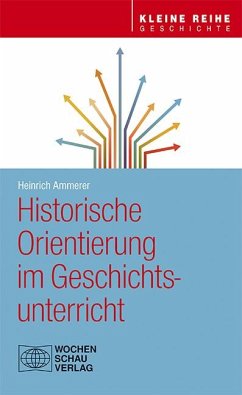 KLEINE REIHE
GESCHICHTE

Heinrich Ammerer

Historische Orientierung im Geschichtsunterricht

WOCHEN
SCHAU
VERLAG